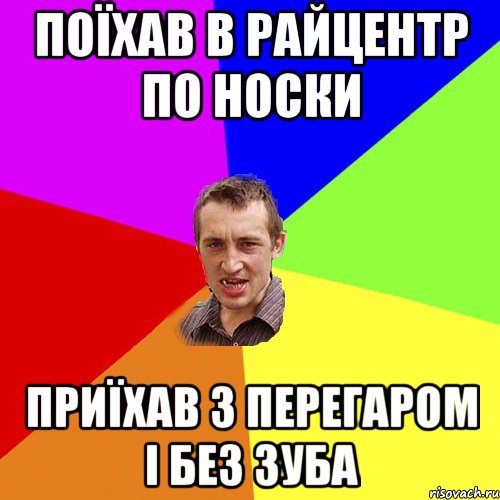 ПОЇХАВ В РАЙЦЕНТР ПО НОСКИ

ПРИЇХАВ З ПЕРЕГАРОМ І БЕЗ ЗУБА

risovach.ru